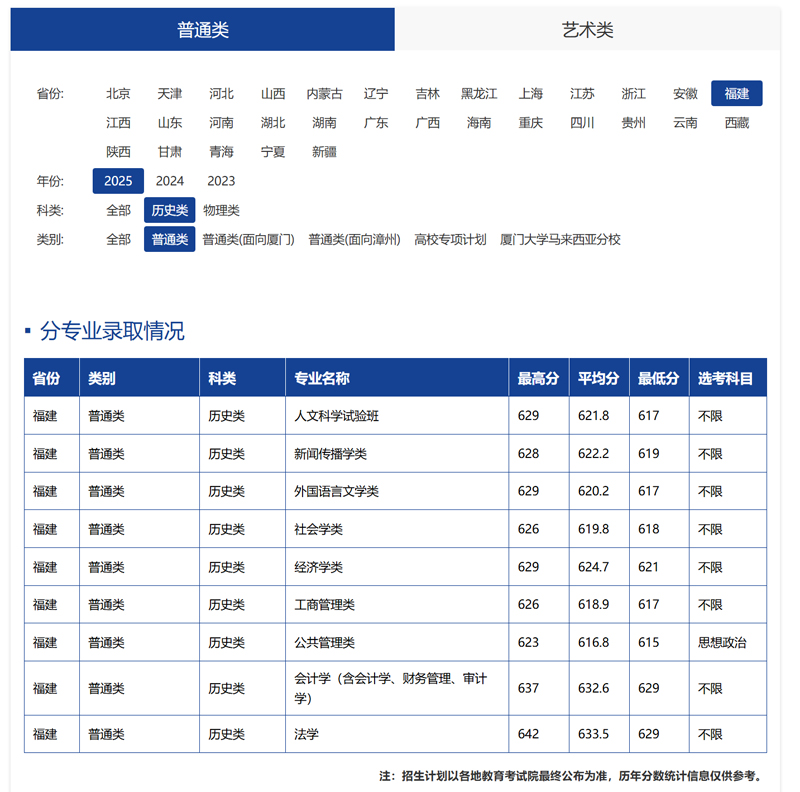 普通类 艺术类

省份: 北京 天津 河北 山西 内蒙古 辽宁 吉林 黑龙江 上海 江苏 浙江 安徽 福建 江西 山东 河南 湖北 湖南 广东 广西 海南 重庆 四川 贵州 云南 西藏 陕西 甘肃 青海 宁夏 新疆

年份: 2025 2024 2023

科类: 全部 历史类 物理类

类别: 全部 普通类 普通类(面向厦门) 普通类(面向漳州) 高校专项计划 厦门大学马来西亚分校

分专业录取情况

| 省份 | 类别 | 科类 | 专业名称 | 最高分 | 平均分 | 最低分 | 选考科目 |
|---|---|---|---|---|---|---|---|
| 福建 | 普通类 | 历史类 | 人文科学试验班 | 629 | 621.8 | 617 | 不限 |
| 福建 | 普通类 | 历史类 | 新闻传播学类 | 628 | 622.2 | 619 | 不限 |
| 福建 | 普通类 | 历史类 | 外国语言文学类 | 629 | 620.2 | 617 | 不限 |
| 福建 | 普通类 | 历史类 | 社会学类 | 626 | 619.8 | 618 | 不限 |
| 福建 | 普通类 | 历史类 | 经济学类 | 629 | 624.7 | 621 | 不限 |
| 福建 | 普通类 | 历史类 | 工商管理类 | 626 | 618.9 | 617 | 不限 |
| 福建 | 普通类 | 历史类 | 公共管理类 | 623 | 616.8 | 615 | 思想政治 |
| 福建 | 普通类 | 历史类 | 会计学（含会计学、财务管理、审计学） | 637 | 632.6 | 629 | 不限 |
| 福建 | 普通类 | 历史类 | 法学 | 642 | 633.5 | 629 | 不限 |

注：招生计划以各地教育考试院最终公布为准，历年分数统计信息仅供参考。